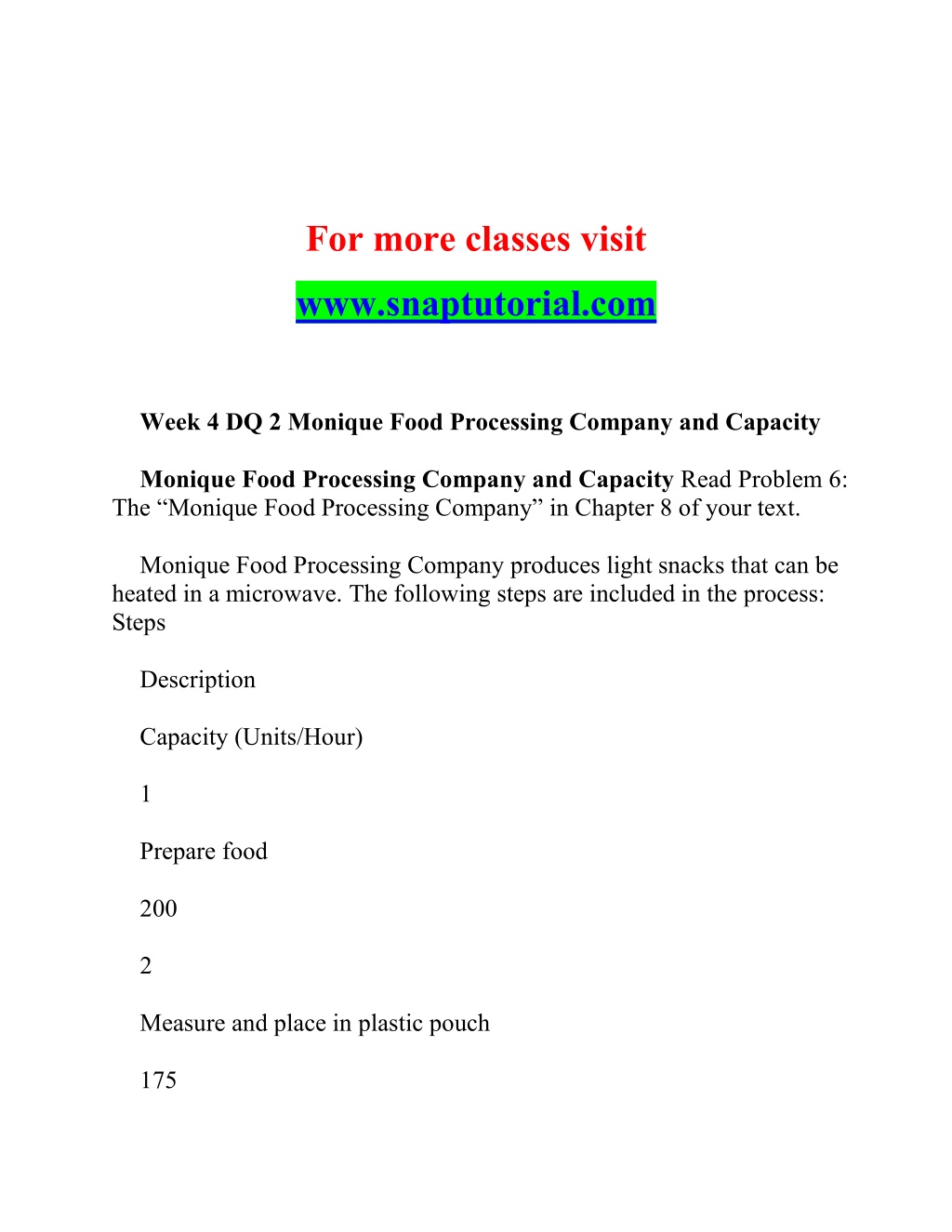 For more classes visit

www.snaptutorial.com

Week 4 DQ 2 Monique Food Processing Company and Capacity

Monique Food Processing Company and Capacity Read Problem 6: The “Monique Food Processing Company” in Chapter 8 of your text.

Monique Food Processing Company produces light snacks that can be heated in a microwave. The following steps are included in the process: Steps

Description

Capacity (Units/Hour)

1

Prepare food

200

2

Measure and place in plastic pouch

175